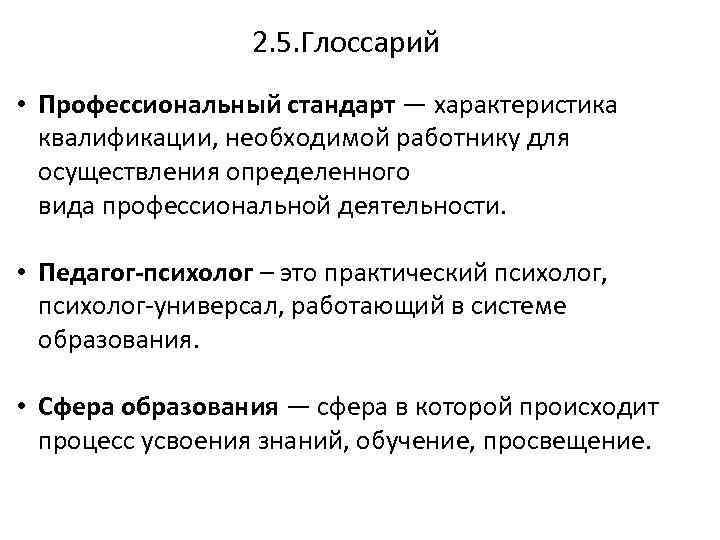 2.5.Глоссарий

• Профессиональный стандарт — характеристика квалификации, необходимой работнику для осуществления определенного вида профессиональной деятельности.

• Педагог-психолог – это практический психолог, психолог-универсал, работающий в системе образования.

• Сфера образования — сфера в которой происходит процесс усвоения знаний, обучение, просвещение.